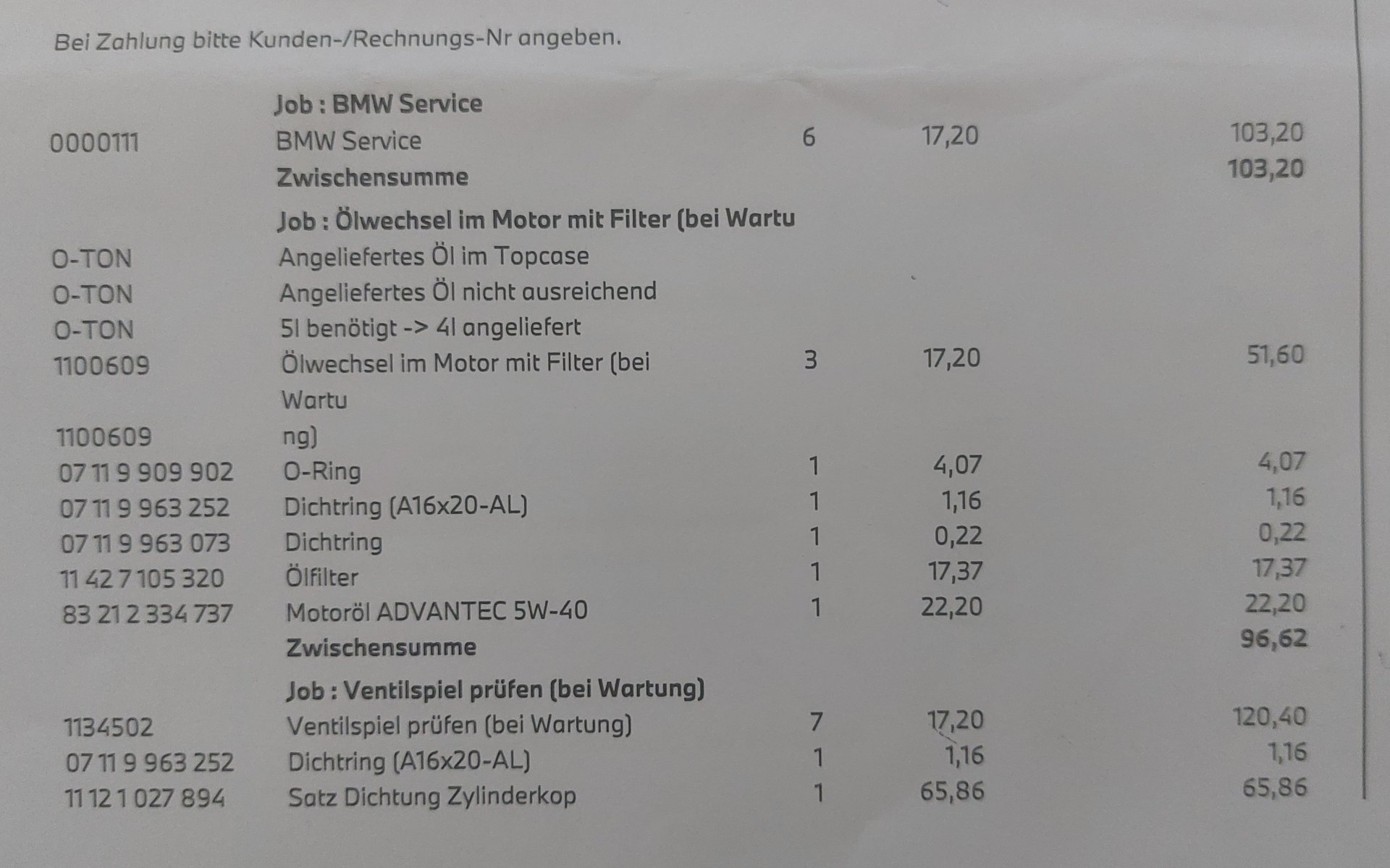 Bei Zahlung bitte Kunden-/Rechnungs-Nr angeben.

Job : BMW Service
0000111 BMW Service 6 17,20 103,20
Zwischensumme 103,20

Job : Ölwechsel im Motor mit Filter (bei Wartu
O-TON Angeliefertes Öl im Topcase
O-TON Angeliefertes Öl nicht ausreichend
O-TON 5l benötigt -> 4l angeliefert
1100609 Ölwechsel im Motor mit Filter (bei 3 17,20 51,60
Wartu
1100609 ng)
07 11 9 909 902 O-Ring 1 4,07 4,07
07 11 9 963 252 Dichtring (A16x20-AL) 1 1,16 1,16
07 11 9 963 073 Dichtring 1 0,22 0,22
11 42 7 105 320 Ölfilter 1 17,37 17,37
83 21 2 334 737 Motoröl ADVANTEC 5W-40 1 22,20 22,20
Zwischensumme 96,62

Job : Ventilspiel prüfen (bei Wartung)
1134502 Ventilspiel prüfen (bei Wartung) 7 17,20 120,40
07 11 9 963 252 Dichtring (A16x20-AL) 1 1,16 1,16
11 12 1 027 894 Satz Dichtung Zylinderkop 1 65,86 65,86